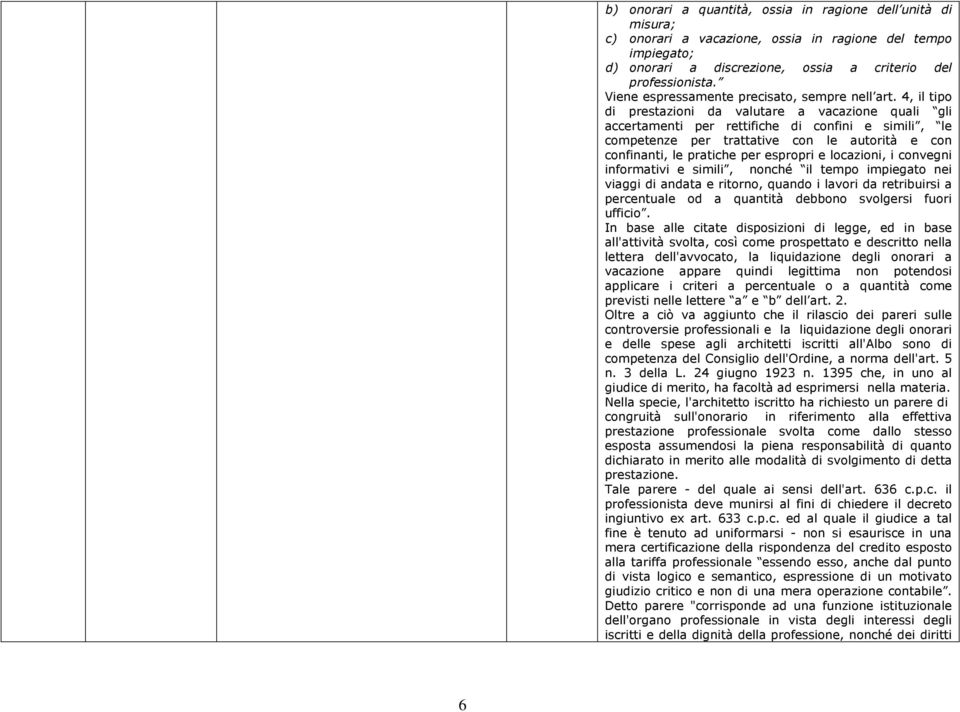 b) onorari a quantità, ossia in ragione dell'unità di misura;
c) onorari a vacazione, ossia in ragione del tempo impiegato;
d) onorari a discrezione, ossia a criterio del professionista."
Viene espressamente precisato, sempre nell'art. 4, il tipo di prestazioni da valutare a vacazione quali "gli accertamenti per rettifiche di confini e simili", "le competenze per trattative con le autorità e con confinanti, le pratiche per espropri e locazioni, i convegni informativi e simili", nonché "il tempo impiegato nei viaggi di andata e ritorno, quando i lavori da retribuirsi a percentuale od a quantità debbono svolgersi fuori ufficio".
In base alle citate disposizioni di legge, ed in base all'attività svolta, così come prospettato e descritto nella lettera dell'avvocato, la liquidazione degli onorari a vacazione appare quindi legittima non potendosi applicare i criteri a percentuale o a quantità come previsti nelle lettere "a" e "b" dell'art. 2.
Oltre a ciò va aggiunto che il rilascio dei pareri sulle controversie professionali e la liquidazione degli onorari e delle spese agli architetti iscritti all'Albo sono di competenza del Consiglio dell'Ordine, a norma dell'art. 5 n. 3 della L. 24 giugno 1923 n. 1395 che, in uno al giudice di merito, ha facoltà ad esprimersi nella materia.
Nella specie, l'architetto iscritto ha richiesto un parere di congruità sull'onorario in riferimento alla effettiva prestazione professionale svolta come dallo stesso esposta assumendosi la piena responsabilità di quanto dichiarato in merito alle modalità di svolgimento di detta prestazione.
Tale parere - del quale ai sensi dell'art. 636 c.p.c. il professionista deve munirsi al fini di chiedere il decreto ingiuntivo ex art. 633 c.p.c. ed al quale il giudice a tal fine è tenuto ad uniformarsi - non si esaurisce in una mera certificazione della rispondenza del credito esposto alla tariffa professionale "essendo esso, anche dal punto di vista logico e semantico, espressione di un motivato giudizio critico e non di una mera operazione contabile".
Detto parere "corrisponde ad una funzione istituzionale dell'organo professionale in vista degli interessi degli iscritti e della dignità della professione, nonché dei diritti

6